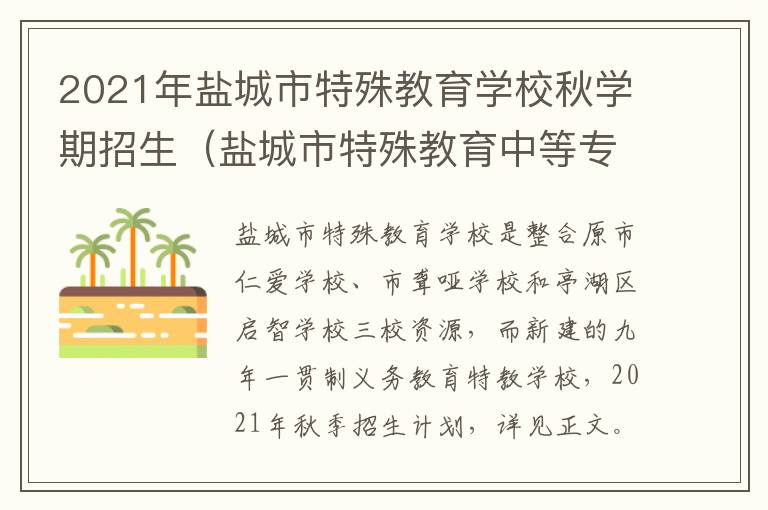 2021年盐城市特殊教育学校秋学期招生（盐城市特殊教育中等专

盐城市特殊教育学校是整合原市仁爱学校、市聋哑学校和亭湖区启智学校三校资源，而新建的九年一贯制义务教育特教学校，2021年秋季招生计划，详见正文。